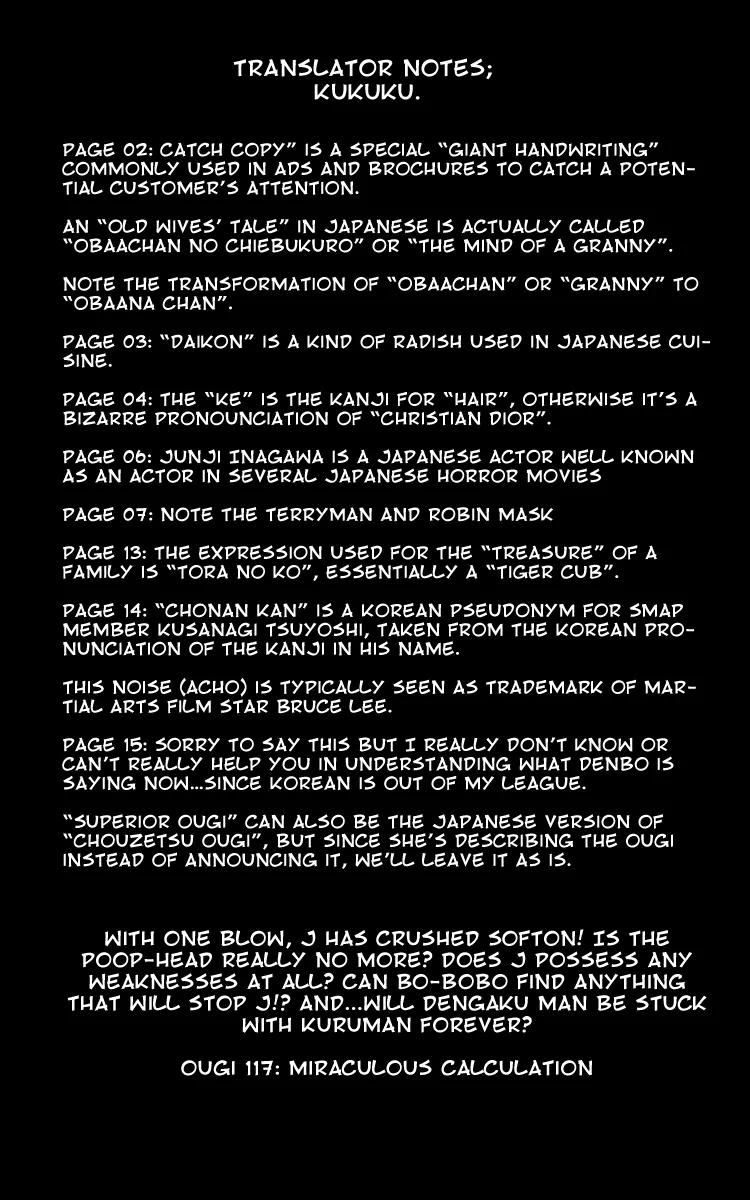 TRANSLATOR NOTES;
KUKUKU.

PAGE 02: CATCH COPY" IS A SPECIAL "GIANT HANDWRITING" COMMONLY USED IN ADS AND BROCHURES TO CATCH A POTENTIAL CUSTOMER'S ATTENTION.

AN "OLD WIVES' TALE" IN JAPANESE IS ACTUALLY CALLED "OBAACHAN NO CHIEBUKURO" OR "THE MIND OF A GRANNY".

NOTE THE TRANSFORMATION OF "OBAACHAN" OR "GRANNY" TO "OBAANA CHAN".

PAGE 03: "DAIKON" IS A KIND OF RADISH USED IN JAPANESE CUISINE.

PAGE 04: THE "KE" IS THE KANJI FOR "HAIR", OTHERWISE IT'S A BIZARRE PRONOUNCIATION OF "CHRISTIAN DIOR".

PAGE 06: JUNJI INAGAWA IS A JAPANESE ACTOR WELL KNOWN AS AN ACTOR IN SEVERAL JAPANESE HORROR MOVIES

PAGE 07: NOTE THE TERRYMAN AND ROBIN MASK

PAGE 13: THE EXPRESSION USED FOR THE "TREASURE" OF A FAMILY IS "TORA NO KO", ESSENTIALLY A "TIGER CUB".

PAGE 14: "CHONAN KAN" IS A KOREAN PSEUDONYM FOR SMAP MEMBER KUSANAGI TSUYOSHI, TAKEN FROM THE KOREAN PRONUNCIATION OF THE KANJI IN HIS NAME.

THIS NOISE (ACHO) IS TYPICALLY SEEN AS TRADEMARK OF MARTIAL ARTS FILM STAR BRUCE LEE.

PAGE 15: SORRY TO SAY THIS BUT I REALLY DON'T KNOW OR CAN'T REALLY HELP YOU IN UNDERSTANDING WHAT DENBO IS SAYING NOW...SINCE KOREAN IS OUT OF MY LEAGUE.

"SUPERIOR OUGI" CAN ALSO BE THE JAPANESE VERSION OF "CHOUZETSU OUGI", BUT SINCE SHE'S DESCRIBING THE OUGI INSTEAD OF ANNOUNCING IT, WE'LL LEAVE IT AS IS.

WITH ONE BLOW, J HAS CRUSHED SOFTON! IS THE POOP-HEAD REALLY NO MORE? DOES J POSSESS ANY WEAKNESSES AT ALL? CAN BO-BOBO FIND ANYTHING THAT WILL STOP J!? AND...WILL DENGAKU MAN BE STUCK WITH KURUMAN FOREVER?

OUGI 117: MIRACULOUS CALCULATION